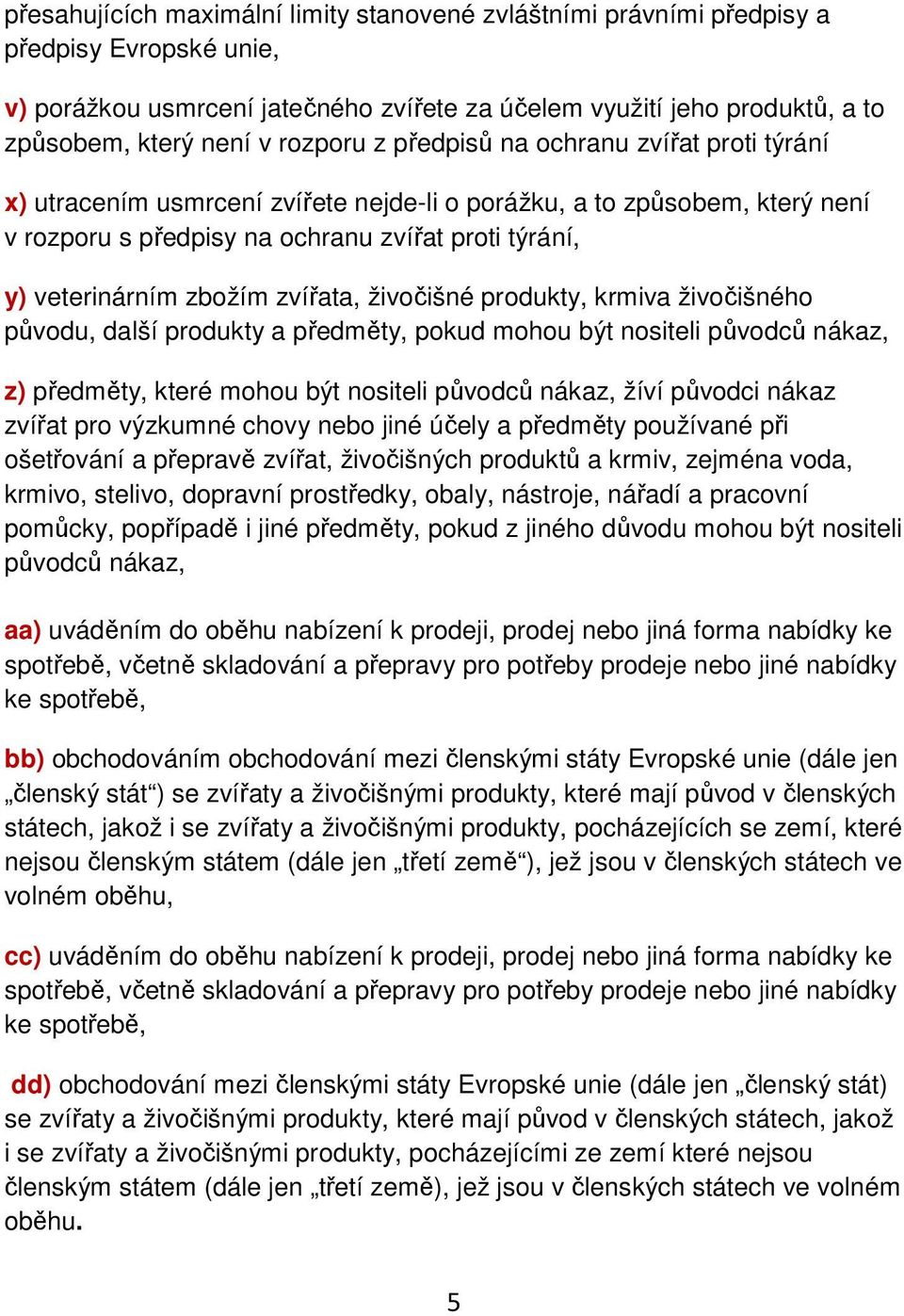 přesahujících maximální limity stanovené zvláštními právními předpisy a předpisy Evropské unie,

v) porážkou usmrcení jatečného zvířete za účelem využití jeho produktů, a to způsobem, který není v rozporu z předpisů na ochranu zvířat proti týrání

x) utracením usmrcení zvířete nejde-li o porážku, a to způsobem, který není v rozporu s předpisy na ochranu zvířat proti týrání,

y) veterinárním zbožím zvířata, živočišné produkty, krmiva živočišného původu, další produkty a předměty, pokud mohou být nositeli původců nákaz,

z) předměty, které mohou být nositeli původců nákaz, žíví původci nákaz zvířat pro výzkumné chovy nebo jiné účely a předměty používané při ošetřování a přepravě zvířat, živočišných produktů a krmiv, zejména voda, krmivo, stelivo, dopravní prostředky, obaly, nástroje, nářadí a pracovní pomůcky, popřípadě i jiné předměty, pokud z jiného důvodu mohou být nositeli původců nákaz,

aa) uváděním do oběhu nabízení k prodeji, prodej nebo jiná forma nabídky ke spotřebě, včetně skladování a přepravy pro potřeby prodeje nebo jiné nabídky ke spotřebě,

bb) obchodováním obchodování mezi členskými státy Evropské unie (dále jen „členský stát“) se zvířaty a živočišnými produkty, které mají původ v členských státech, jakož i se zvířaty a živočišnými produkty, pocházejících se zemí, které nejsou členským státem (dále jen „třetí země“), jež jsou v členských státech ve volném oběhu,

cc) uváděním do oběhu nabízení k prodeji, prodej nebo jiná forma nabídky ke spotřebě, včetně skladování a přepravy pro potřeby prodeje nebo jiné nabídky ke spotřebě,

dd) obchodování mezi členskými státy Evropské unie (dále jen „členský stát) se zvířaty a živočišnými produkty, které mají původ v členských státech, jakož i se zvířaty a živočišnými produkty, pocházejícími ze zemí které nejsou členským státem (dále jen „třetí země), jež jsou v členských státech ve volném oběhu.

5